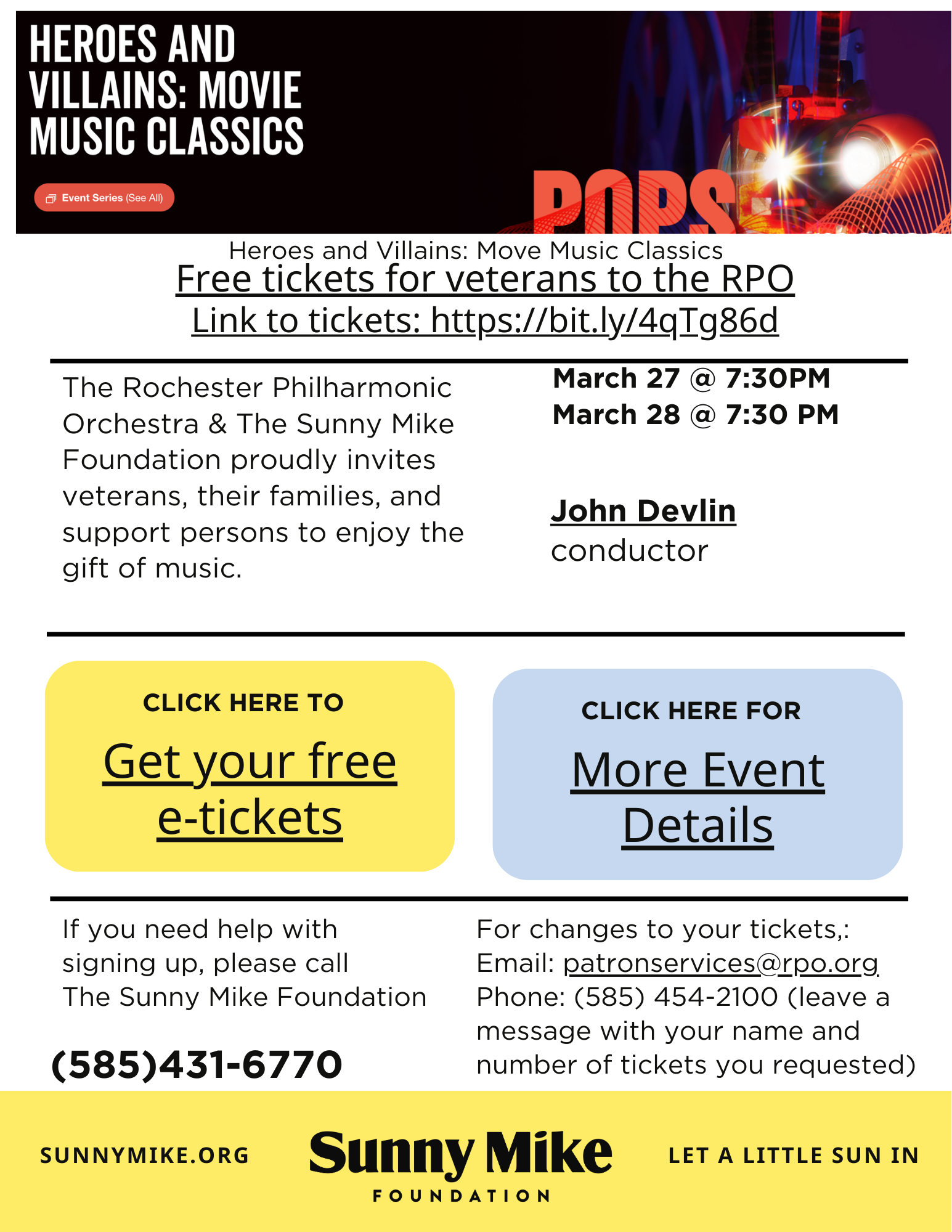 HEROES AND VILLAINS: MOVIE MUSIC CLASSICS

Event Series (See All)

POPS

Heroes and Villains: Move Music Classics
Free tickets for veterans to the RPO
Link to tickets: https://bit.ly/4qTg86d

The Rochester Philharmonic Orchestra & The Sunny Mike Foundation proudly invites veterans, their families, and support persons to enjoy the gift of music.

March 27 @ 7:30PM
March 28 @ 7:30 PM

John Devlin
conductor

CLICK HERE TO
Get your free e-tickets

CLICK HERE FOR
More Event Details

If you need help with signing up, please call The Sunny Mike Foundation

(585)431-6770

For changes to your tickets,:
Email: patronservices@rpo.org
Phone: (585) 454-2100 (leave a message with your name and number of tickets you requested)

SUNNYMIKE.ORG

Sunny Mike
FOUNDATION

LET A LITTLE SUN IN